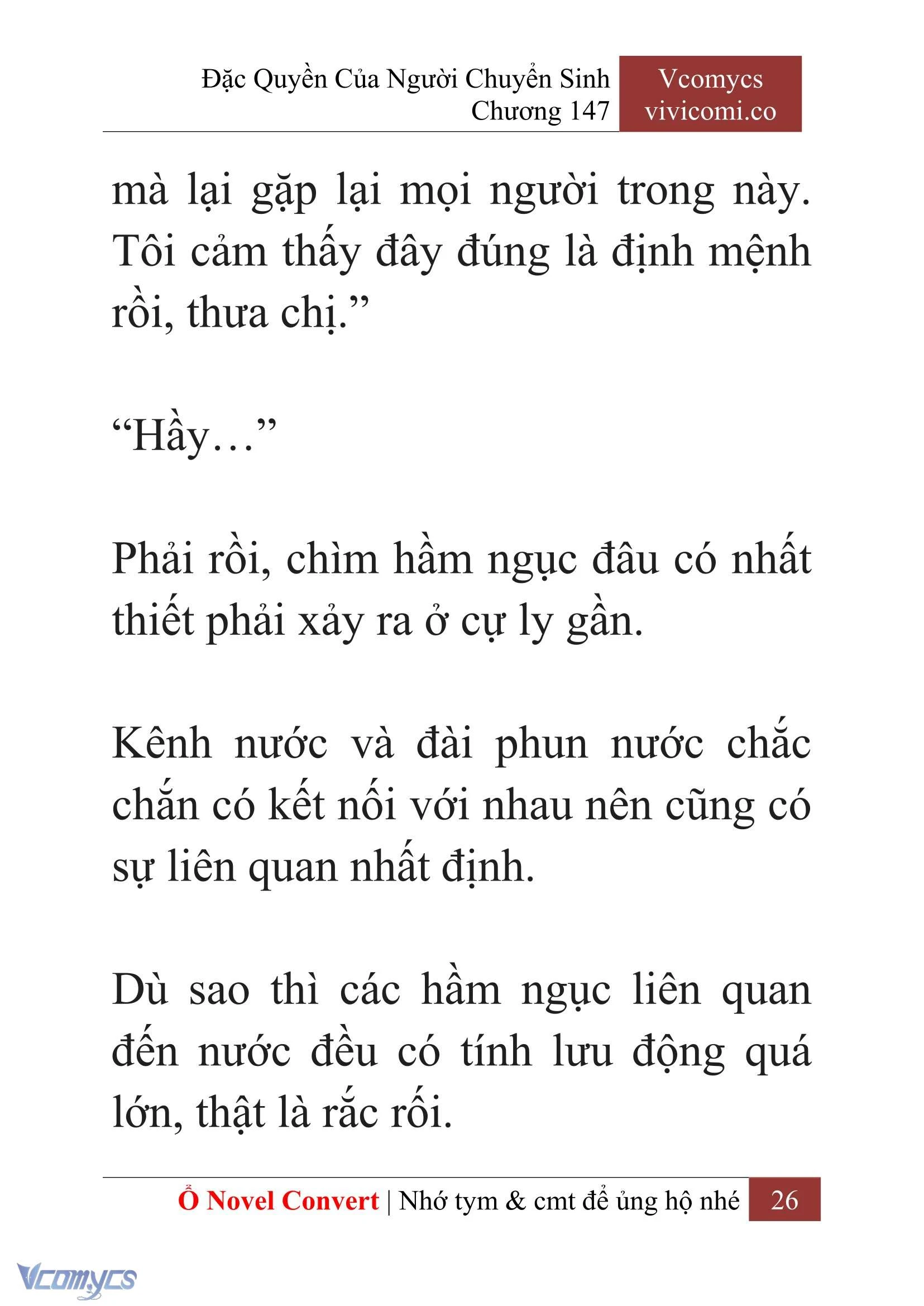 Đặc Quyền Của Người Chuyển Sinh
Chương 147

Vcomycs
vivicomi.co

mà lại gặp lại mọi người trong này. Tôi cảm thấy đây đúng là định mệnh rồi, thưa chị.”

“Hầy…”

Phải rồi, chìm hầm ngục đâu có nhất thiết phải xảy ra ở cự ly gần.

Kênh nước và đài phun nước chắc chắn có kết nối với nhau nên cũng có sự liên quan nhất định.

Dù sao thì các hầm ngục liên quan đến nước đều có tính lưu động quá lớn, thật là rắc rối.

Ổ Novel Convert | Nhớ tym & cmt để ủng hộ nhé 26

Vcomycs